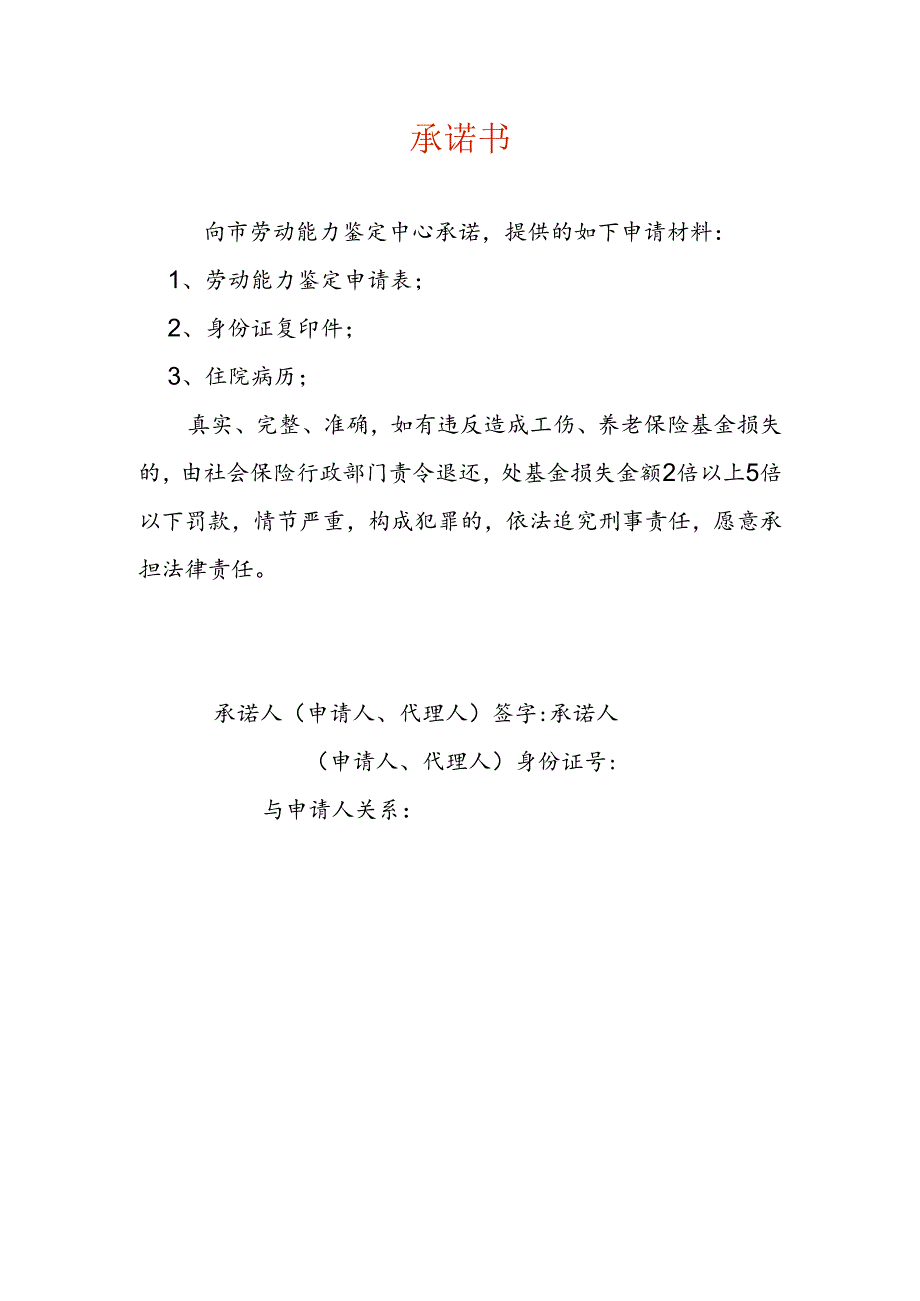 承诺书

向市劳动能力鉴定中心承诺，提供的如下申请材料：

1、劳动能力鉴定申请表；

2、身份证复印件；

3、住院病历；

真实、完整、准确，如有违反造成工伤、养老保险基金损失的，由社会保险行政部门责令退还，处基金损失金额2倍以上5倍以下罚款，情节严重，构成犯罪的，依法追究刑事责任，愿意承担法律责任。

承诺人（申请人、代理人）签字：承诺人

（申请人、代理人）身份证号：

与申请人关系：